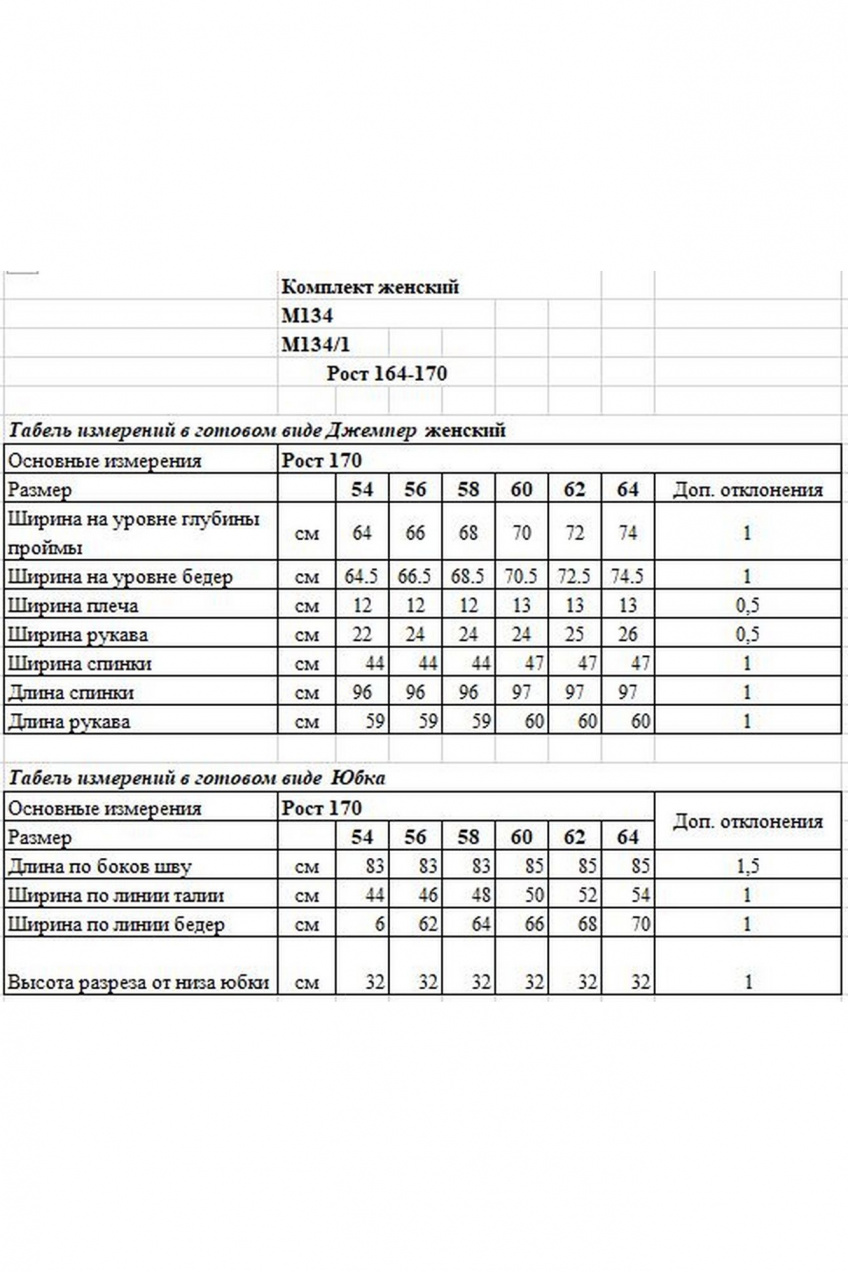 Комплект женский
М134
М134/1
Рост 164-170

Табель измерений в готовом виде Джемпер женский

| Основные измерения | Рост 170 | | | | | | | |
|---|---|---|---|---|---|---|---|---|
| Размер | | 54 | 56 | 58 | 60 | 62 | 64 | Доп. отклонения |
| Ширина на уровне глубины проймы | см | 64 | 66 | 68 | 70 | 72 | 74 | 1 |
| Ширина на уровне бедер | см | 64.5 | 66.5 | 68.5 | 70.5 | 72.5 | 74.5 | 1 |
| Ширина плеча | см | 12 | 12 | 12 | 13 | 13 | 13 | 0,5 |
| Ширина рукава | см | 22 | 24 | 24 | 24 | 25 | 26 | 0,5 |
| Ширина спинки | см | 44 | 44 | 44 | 47 | 47 | 47 | 1 |
| Длина спинки | см | 96 | 96 | 96 | 97 | 97 | 97 | 1 |
| Длина рукава | см | 59 | 59 | 59 | 60 | 60 | 60 | 1 |

Табель измерений в готовом виде Юбка

| Основные измерения | Рост 170 | | | | | | | Доп. отклонения |
|---|---|---|---|---|---|---|---|---|
| Размер | | 54 | 56 | 58 | 60 | 62 | 64 | |
| Длина по боков шву | см | 83 | 83 | 83 | 85 | 85 | 85 | 1,5 |
| Ширина по линии талии | см | 44 | 46 | 48 | 50 | 52 | 54 | 1 |
| Ширина по линии бедер | см | 6 | 62 | 64 | 66 | 68 | 70 | 1 |
| Высота разреза от низа юбки | см | 32 | 32 | 32 | 32 | 32 | 32 | 1 |